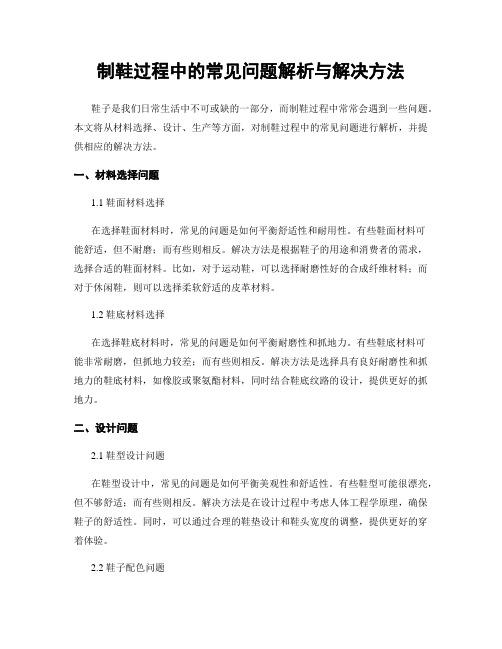 制鞋过程中的常见问题解析与解决方法

鞋子是我们日常生活中不可或缺的一部分，而制鞋过程中常常会遇到一些问题。本文将从材料选择、设计、生产等方面，对制鞋过程中的常见问题进行解析，并提供相应的解决方法。

一、材料选择问题

1.1 鞋面材料选择

在选择鞋面材料时，常见的问题是如何平衡舒适性和耐用性。有些鞋面材料可能舒适，但不耐磨；而有些则相反。解决方法是根据鞋子的用途和消费者的需求，选择合适的鞋面材料。比如，对于运动鞋，可以选择耐磨性好的合成纤维材料；而对于休闲鞋，则可以选择柔软舒适的皮革材料。

1.2 鞋底材料选择

在选择鞋底材料时，常见的问题是如何平衡耐磨性和抓地力。有些鞋底材料可能非常耐磨，但抓地力较差；而有些则相反。解决方法是选择具有良好耐磨性和抓地力的鞋底材料，如橡胶或聚氨酯材料，同时结合鞋底纹路的设计，提供更好的抓地力。

二、设计问题

2.1 鞋型设计问题

在鞋型设计中，常见的问题是如何平衡美观性和舒适性。有些鞋型可能很漂亮，但不够舒适；而有些则相反。解决方法是在设计过程中考虑人体工程学原理，确保鞋子的舒适性。同时，可以通过合理的鞋垫设计和鞋头宽度的调整，提供更好的穿着体验。

2.2 鞋子配色问题